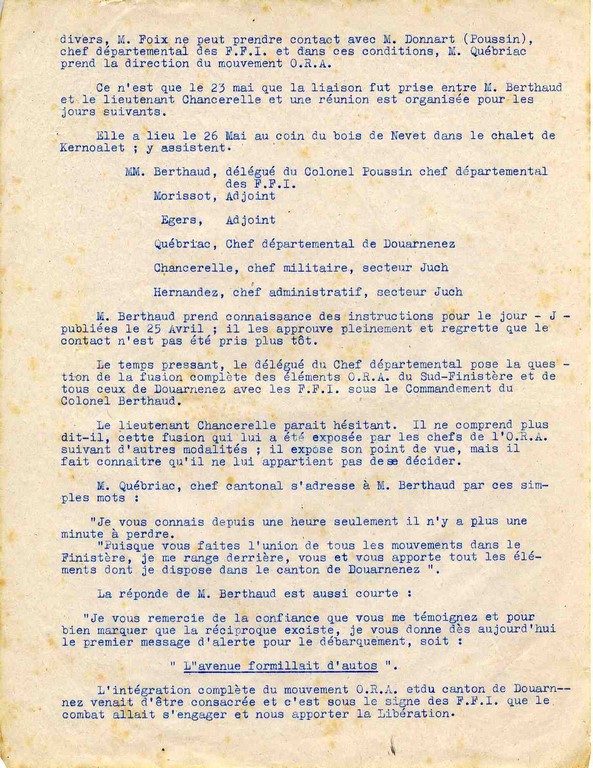 divers, M. Foix ne peut prendre contact avec M. Donnart (Poussin), chef départemental des F.F.I. et dans ces conditions, M. Québriac prend la direction du mouvement O.R.A.

Ce n'est que le 23 mai que la liaison fut prise entre M. Berthaud et le lieutenant Chancerelle et une réunion est organisée pour les jours suivants.

Elle a lieu le 26 Mai au coin du bois de Nevet dans le chalet de Kernoalet ; y assistent.

MM. Berthaud, délégué du Colonel Poussin chef départemental des F.F.I.
Morissot, Adjoint

Egers, Adjoint

Québriac, Chef départemental de Douarnenez

Chancerelle, chef militaire, secteur Juch

Hernandez, chef administratif, secteur Juch

M. Berthaud prend connaissance des instructions pour le jour - J - publiées le 25 Avril ; il les approuve pleinement et regrette que le contact n'est pas été pris plus tôt.

Le temps pressant, le délégué du Chef départemental pose la question de la fusion complète des éléments O.R.A. du Sud-Finistère et de tous ceux de Douarnenez avec les F.F.I. sous le Commandement du Colonel Berthaud.

Le lieutenant Chancerelle parait hésitant. Il ne comprend plus dit-il, cette fusion qui lui a été exposée par les chefs de l'O.R.A. suivant d'autres modalités ; il expose son point de vue, mais il fait connaitre qu'il ne lui appartient pas de se décider.

M. Québriac, chef cantonal s'adresse à M. Berthaud par ces simples mots :

"Je vous connais depuis une heure seulement il n'y a plus une minute à perdre.
"Puisque vous faites l'union de tous les mouvements dans le Finistère, je me range derrière, vous et vous apporte tout les éléments dont je dispose dans le canton de Douarnenez ".

La réponde de M. Berthaud est aussi courte :

"Je vous remercie de la confiance que vous me témoignez et pour bien marquer que la réciproque exciste, je vous donne dès aujourd'hui le premier message d'alerte pour le débarquement, soit :

" L"avenue formillait d'autos ".

L'intégration complète du mouvement O.R.A. etdu canton de Douarnenez venait d'être consacrée et c'est sous le signe des F.F.I. que le combat allait s'engager et nous apporter la Libération.